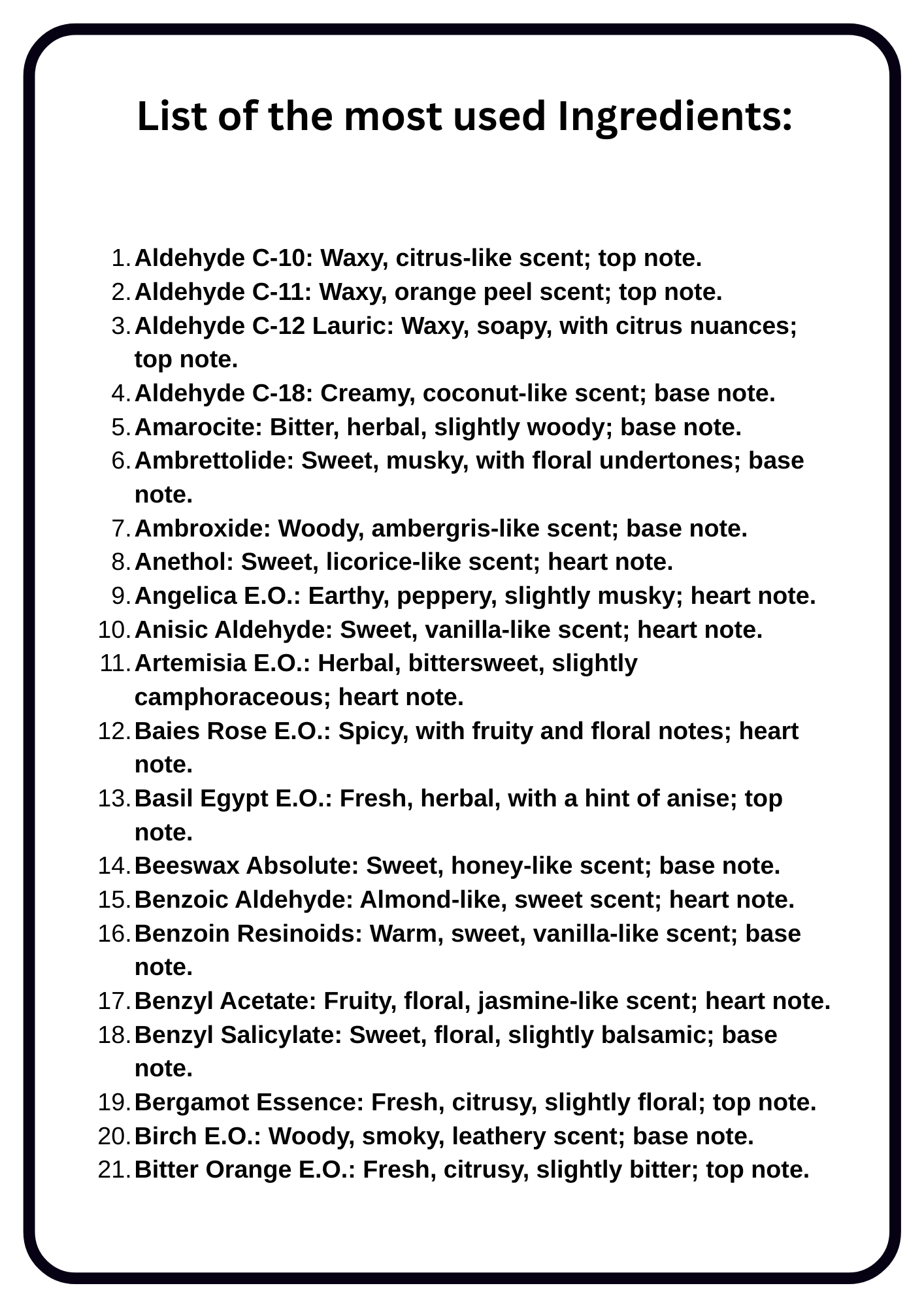 List of the most used Ingredients:

1. Aldehyde C-10: Waxy, citrus-like scent; top note.
2. Aldehyde C-11: Waxy, orange peel scent; top note.
3. Aldehyde C-12 Lauric: Waxy, soapy, with citrus nuances; top note.
4. Aldehyde C-18: Creamy, coconut-like scent; base note.
5. Amarocite: Bitter, herbal, slightly woody; base note.
6. Ambrettolide: Sweet, musky, with floral undertones; base note.
7. Ambroxide: Woody, ambergris-like scent; base note.
8. Anethol: Sweet, licorice-like scent; heart note.
9. Angelica E.O.: Earthy, peppery, slightly musky; heart note.
10. Anisic Aldehyde: Sweet, vanilla-like scent; heart note.
11. Artemisia E.O.: Herbal, bittersweet, slightly camphoraceous; heart note.
12. Baies Rose E.O.: Spicy, with fruity and floral notes; heart note.
13. Basil Egypt E.O.: Fresh, herbal, with a hint of anise; top note.
14. Beeswax Absolute: Sweet, honey-like scent; base note.
15. Benzoic Aldehyde: Almond-like, sweet scent; heart note.
16. Benzoin Resinoids: Warm, sweet, vanilla-like scent; base note.
17. Benzyl Acetate: Fruity, floral, jasmine-like scent; heart note.
18. Benzyl Salicylate: Sweet, floral, slightly balsamic; base note.
19. Bergamot Essence: Fresh, citrusy, slightly floral; top note.
20. Birch E.O.: Woody, smoky, leathery scent; base note.
21. Bitter Orange E.O.: Fresh, citrusy, slightly bitter; top note.